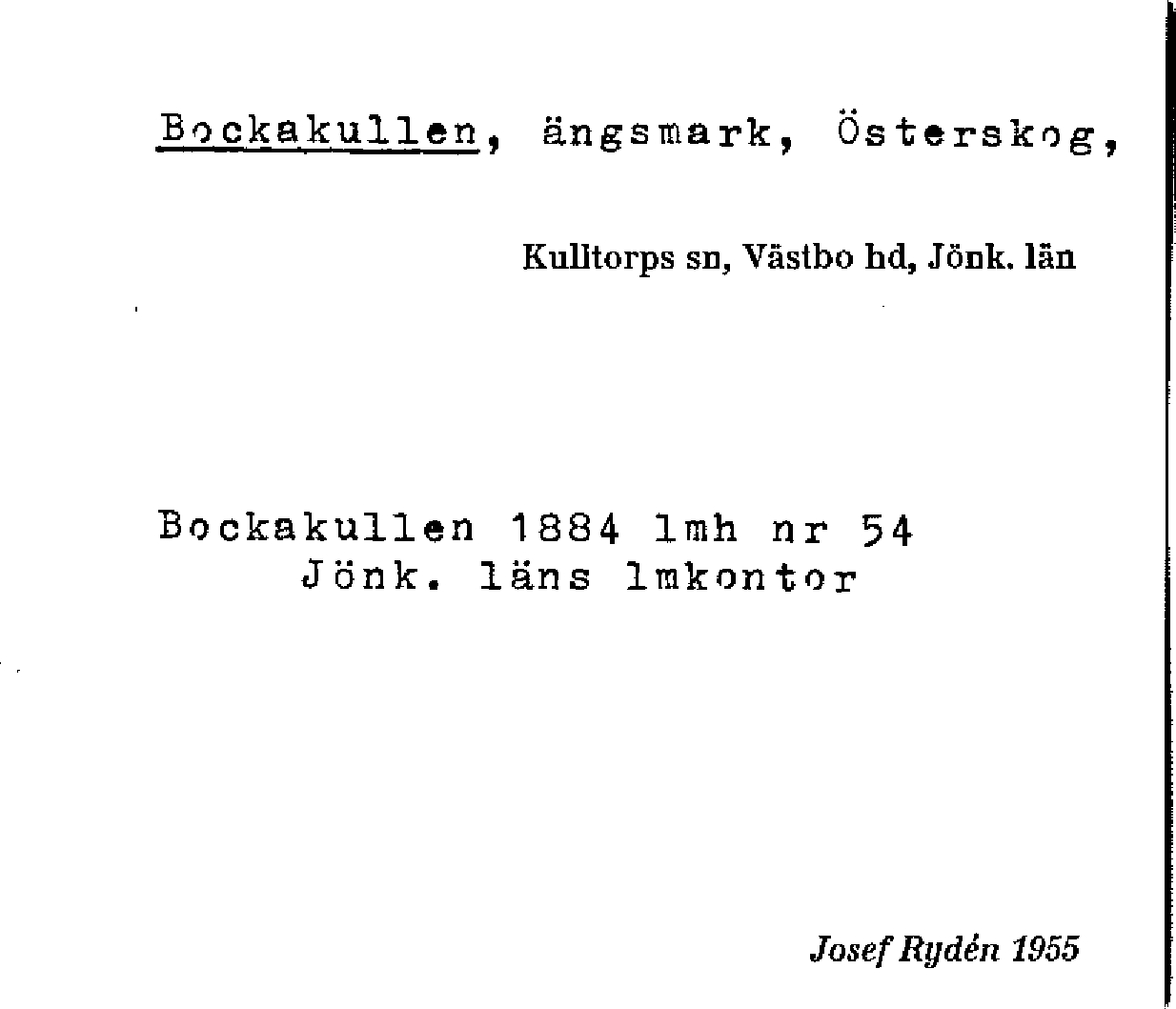 Bockakullen, ängsmark, Österskog,

Kulltorps sn, Västbo hd, Jönk. län

Bockakullen 1884 lmh nr 54
Jönk. läns lmkontor

Josef Rydén 1955